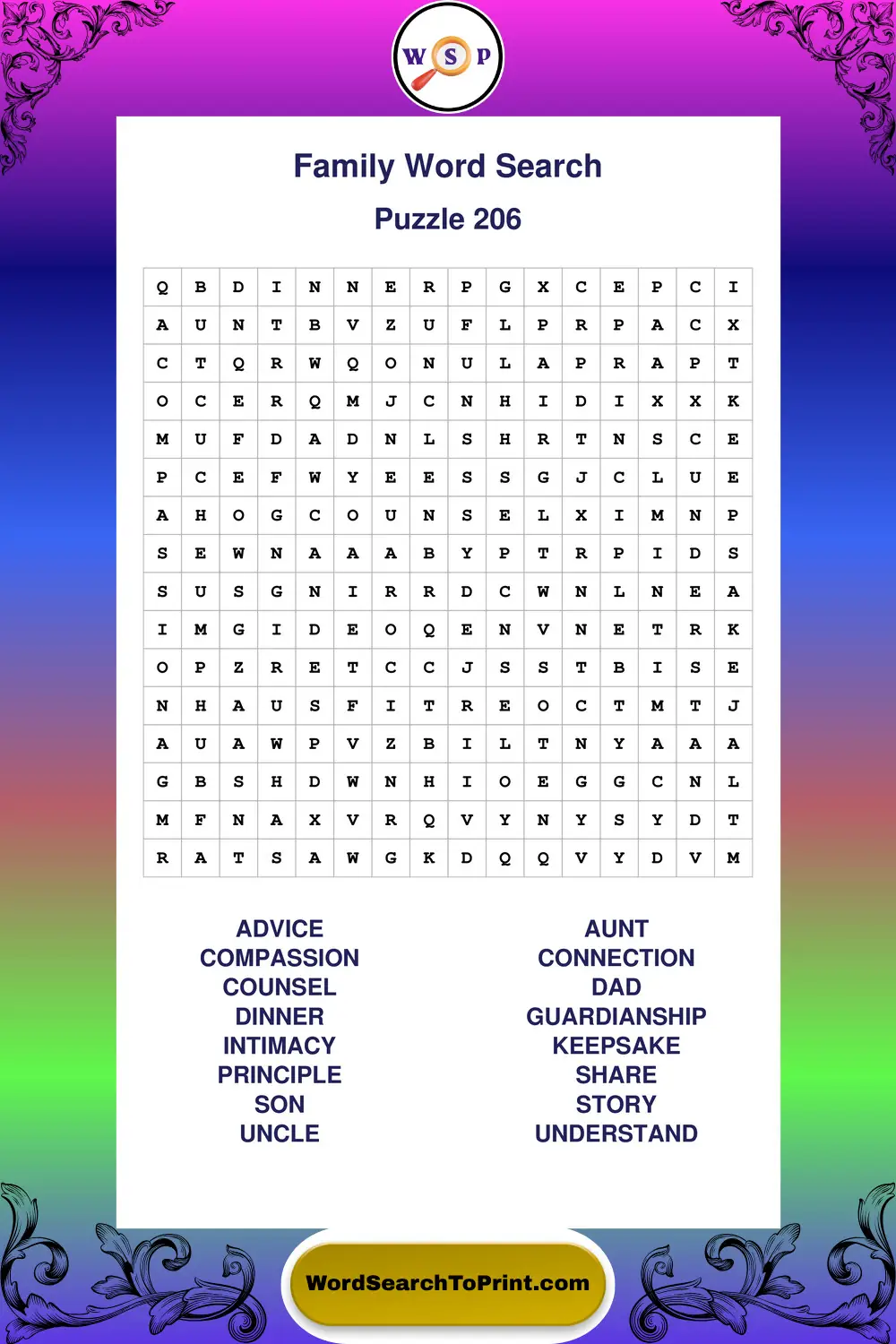 W S P

Family Word Search

Puzzle 206

| Q | B | D | I | N | N | E | R | P | G | X | C | E | P | C | I |
|---|---|---|---|---|---|---|---|---|---|---|---|---|---|---|---|
| A | U | N | T | B | V | Z | U | F | L | P | R | P | A | C | X |
| C | T | Q | R | W | Q | O | N | U | L | A | P | R | A | P | T |
| O | C | E | R | Q | M | J | C | N | H | I | D | I | X | X | K |
| M | U | F | D | A | D | N | L | S | H | R | T | N | S | C | E |
| P | C | E | F | W | Y | E | E | S | S | G | J | C | L | U | E |
| A | H | O | G | C | O | U | N | S | E | L | X | I | M | N | P |
| S | E | W | N | A | A | A | B | Y | P | T | R | P | I | D | S |
| S | U | S | G | N | I | R | R | D | C | W | N | L | N | E | A |
| I | M | G | I | D | E | O | Q | E | N | V | N | E | T | R | K |
| O | P | Z | R | E | T | C | C | J | S | S | T | B | I | S | E |
| N | H | A | U | S | F | I | T | R | E | O | C | T | M | T | J |
| A | U | A | W | P | V | Z | B | I | L | T | N | Y | A | A | A |
| G | B | S | H | D | W | N | H | I | O | E | G | G | C | N | L |
| M | F | N | A | X | V | R | Q | V | Y | N | Y | S | Y | D | T |
| R | A | T | S | A | W | G | K | D | Q | Q | V | Y | D | V | M |

ADVICE
COMPASSION
COUNSEL
DINNER
INTIMACY
PRINCIPLE
SON
UNCLE

AUNT
CONNECTION
DAD
GUARDIANSHIP
KEEPSAKE
SHARE
STORY
UNDERSTAND

WordSearchToPrint.com